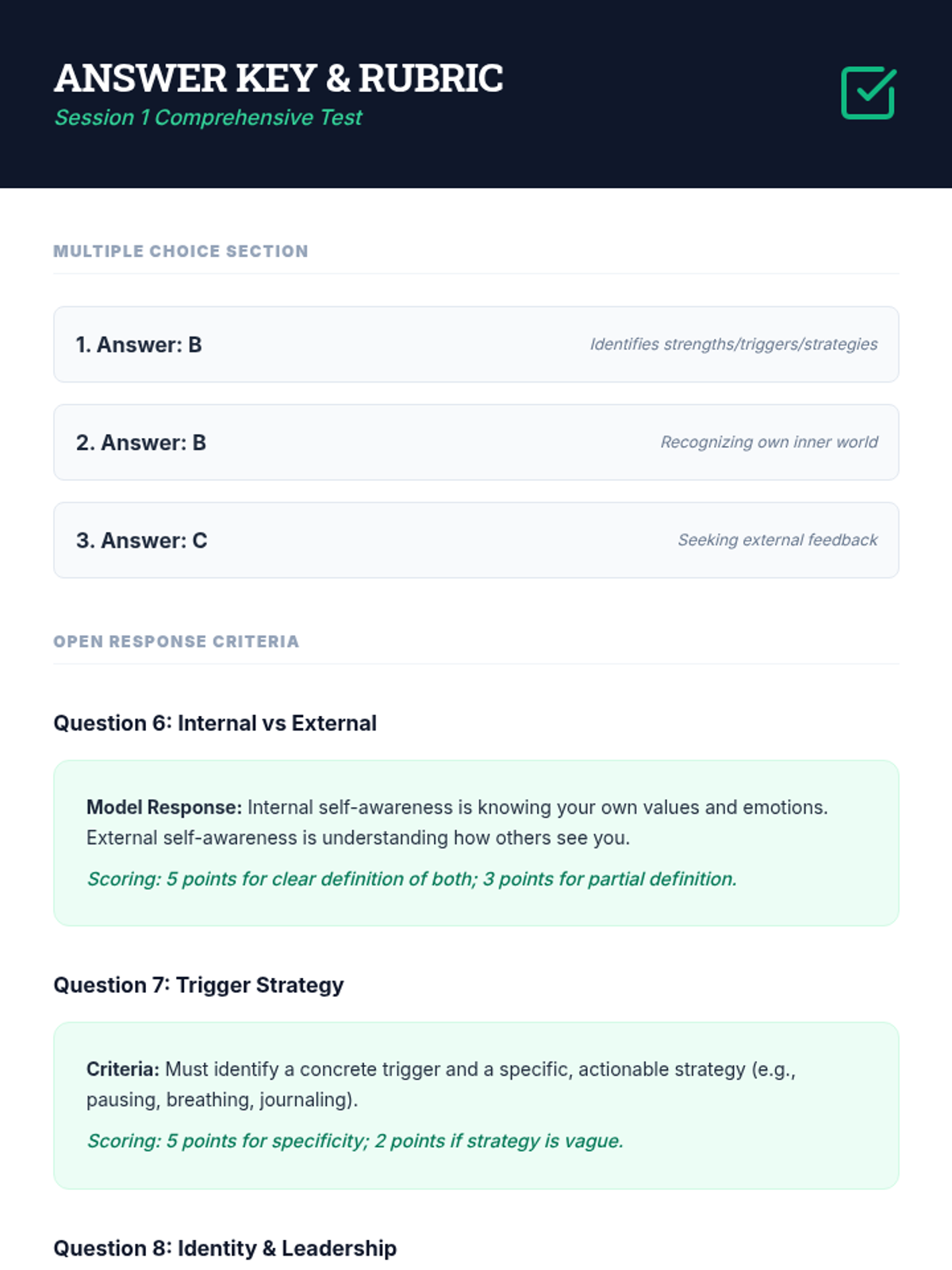 ANSWER KEY & RUBRIC

Session 1 Comprehensive Test

MULTIPLE CHOICE SECTION

1. Answer: B

Identifies strengths/triggers/strategies

2. Answer: B

Recognizing own inner world

3. Answer: C

Seeking external feedback

OPEN RESPONSE CRITERIA

Question 6: Internal vs External

Model Response: Internal self-awareness is knowing your own values and emotions. External self-awareness is understanding how others see you.

Scoring: 5 points for clear definition of both; 3 points for partial definition.

Question 7: Trigger Strategy

Criteria: Must identify a concrete trigger and a specific, actionable strategy (e.g., pausing, breathing, journaling).

Scoring: 5 points for specificity; 2 points if strategy is vague.

Question 8: Identity & Leadership